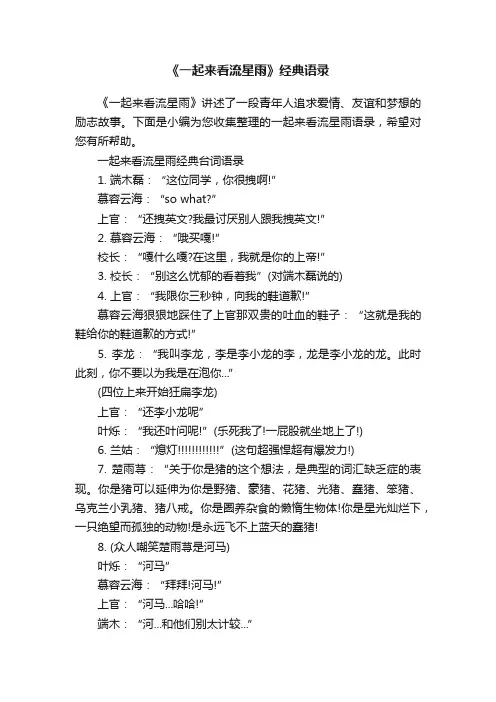 《一起来看流星雨》经典语录

《一起来看流星雨》讲述了一段青年人追求爱情、友谊和梦想的励志故事。下面是小编为您收集整理的一起来看流星雨语录，希望对您有所帮助。

一起来看流星雨经典台词语录

1. 端木磊：“这位同学，你很拽啊!”

慕容云海：“so what?”

上官：“还拽英文?我最讨厌别人跟我拽英文!”

2. 慕容云海：“哦买嘎!”

校长：“嘎什么嘎?在这里，我就是你的上帝!”

3. 校长：“别这么忧郁的看着我”(对端木磊说的)

4. 上官：“我限你三秒钟，向我的鞋道歉!”

慕容云海狠狠地踩住了上官那双贵的吐血的鞋子：“这就是我的鞋给你的鞋道歉的方式!”

5. 李龙：“我叫李龙，李是李小龙的李，龙是李小龙的龙。此时此刻，你不要以为我是在泡你...”

(四位上来开始狂扁李龙)

上官：“还李小龙呢”

叶烁：“我还叶问呢!”(乐死我了!一屁股就坐地上了!)

6. 兰姑：“熄灯!!!!!!!!!!!!”(这句超强悍超有爆发力!)

7. 楚雨荨：“关于你是猪的这个想法，是典型的词汇缺乏症的表现。你是猪可以延伸为你是野猪、豪猪、花猪、光猪、蠢猪、笨猪、乌克兰小乳猪、猪八戒。你是圈养杂食的懒惰生物体!你是星光灿烂下，一只绝望而孤独的动物!是永远飞不上蓝天的蠢猪!

8. (众人嘲笑楚雨荨是河马)

叶烁：“河马”

慕容云海：“拜拜!河马!”

上官：“河马...哈哈!”

端木：“河...和他们别太计较...”